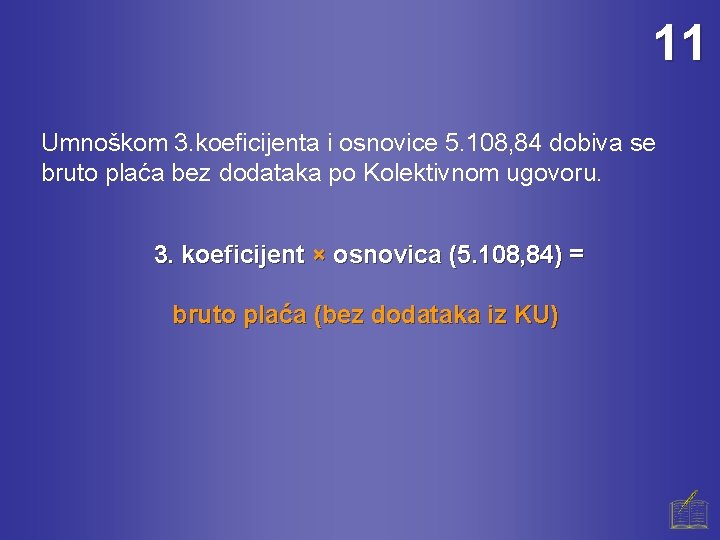 11

Umnoškom 3.koeficijenta i osnovice 5.108,84 dobiva se bruto plaća bez dodataka po Kolektivnom ugovoru.

3. koeficijent × osnovica (5.108,84) =

bruto plaća (bez dodataka iz KU)